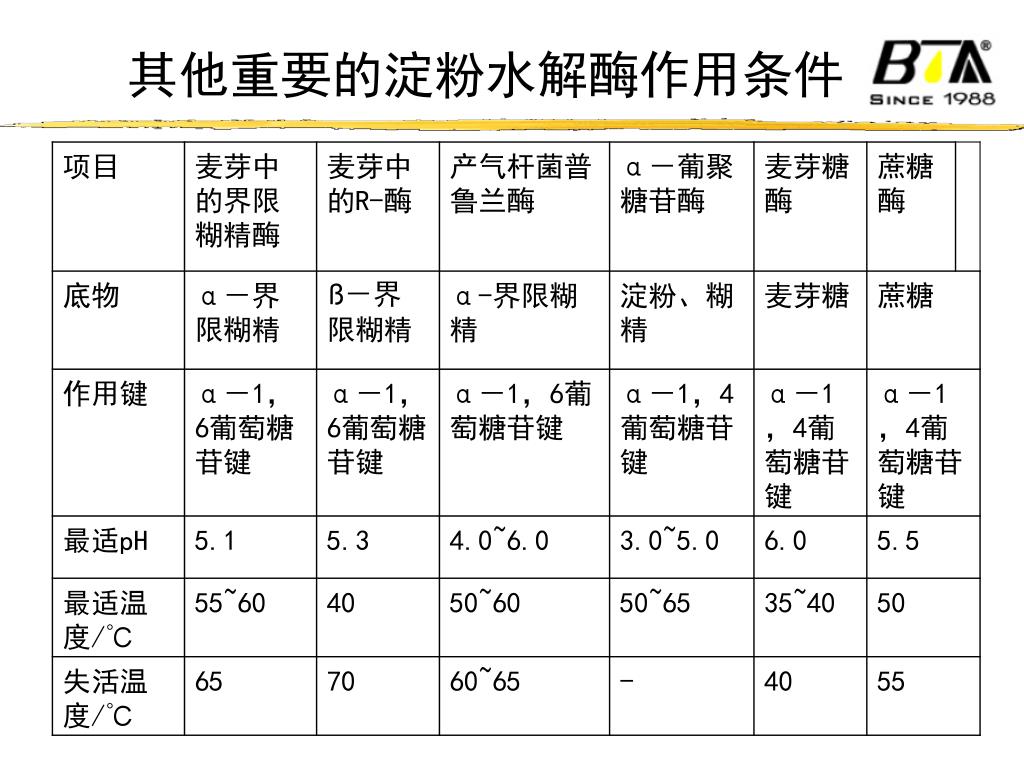 其他重要的淀粉水解酶作用条件

BTA®
SINCE 1988

| 项目 | 麦芽中的界限糊精酶 | 麦芽中的R-酶 | 产气杆菌普鲁兰酶 | α－葡聚糖苷酶 | 麦芽糖酶 | 蔗糖酶 |
|---|---|---|---|---|---|---|
| 底物 | α－界限糊精 | ß－界限糊精 | α-界限糊精 | 淀粉、糊精 | 麦芽糖 | 蔗糖 |
| 作用键 | α－1，6葡萄糖苷键 | α－1，6葡萄糖苷键 | α－1，6葡萄糖苷键 | α－1，4葡萄糖苷键 | α－1，4葡萄糖苷键 | α－1，4葡萄糖苷键 |
| 最适pH | 5.1 | 5.3 | 4.0~6.0 | 3.0~5.0 | 6.0 | 5.5 |
| 最适温度/°C | 55~60 | 40 | 50~60 | 50~65 | 35~40 | 50 |
| 失活温度/°C | 65 | 70 | 60~65 | - | 40 | 55 |